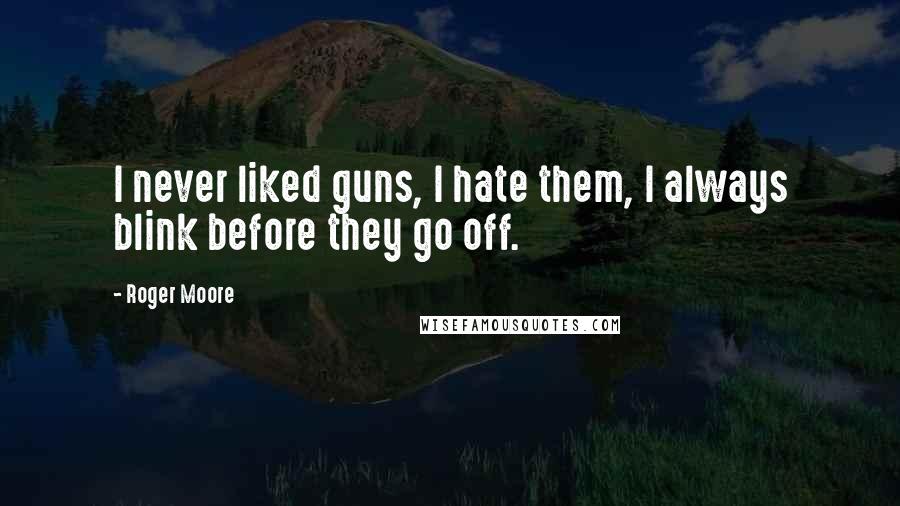 I never liked guns, I hate them, I always blink before they go off.

- Roger Moore

WISEFAMOUSQUOTES.COM